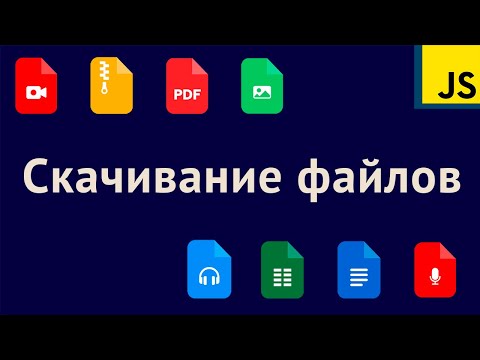 PDF

JS

Скачивание файлов